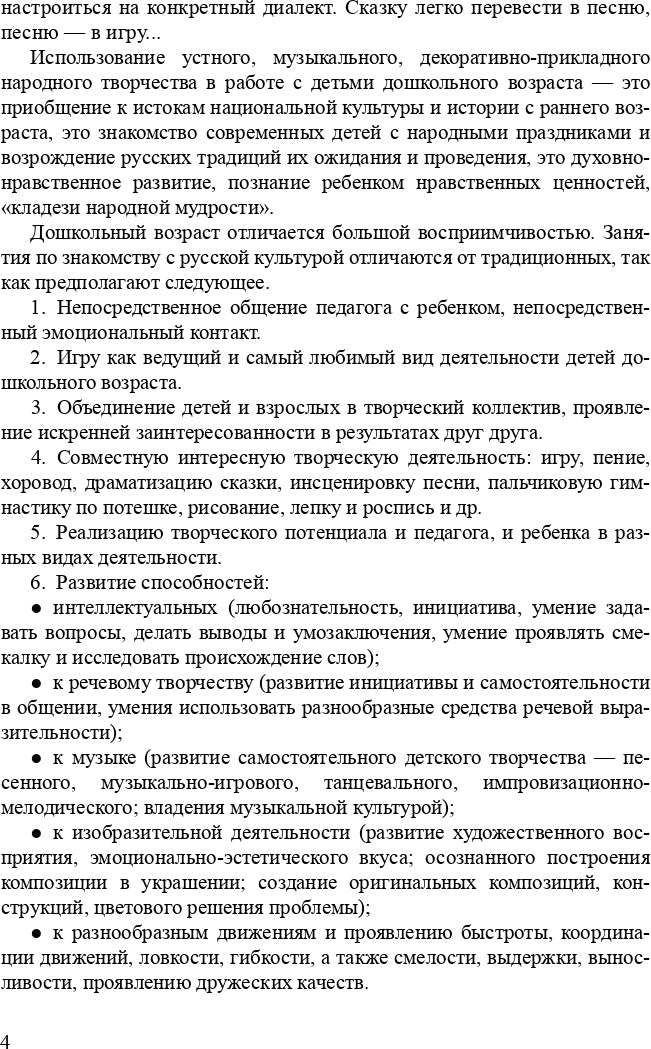 настроиться на конкретный диалект. Сказку легко перевести в песню, песню — в игру...

Использование устного, музыкального, декоративно-прикладного народного творчества в работе с детьми дошкольного возраста — это приобщение к истокам национальной культуры и истории с раннего возраста, это знакомство современных детей с народными праздниками и возрождение русских традиций их ожидания и проведения, это духовно-нравственное развитие, познание ребенком нравственных ценностей, «кладези народной мудрости».

Дошкольный возраст отличается большой восприимчивостью. Занятия по знакомству с русской культурой отличаются от традиционных, так как предполагают следующее.

1. Непосредственное общение педагога с ребенком, непосредственный эмоциональный контакт.

2. Игру как ведущий и самый любимый вид деятельности детей дошкольного возраста.

3. Объединение детей и взрослых в творческий коллектив, проявление искренней заинтересованности в результатах друг друга.

4. Совместную интересную творческую деятельность: игру, пение, хоровод, драматизацию сказки, инсценировку песни, пальчиковую гимнастику по потешке, рисование, лепку и роспись и др.

5. Реализацию творческого потенциала и педагога, и ребенка в разных видах деятельности.

6. Развитие способностей:

● интеллектуальных (любознательность, инициатива, умение задавать вопросы, делать выводы и умозаключения, умение проявлять смекалку и исследовать происхождение слов);

● к речевому творчеству (развитие инициативы и самостоятельности в общении, умения использовать разнообразные средства речевой выразительности);

● к музыке (развитие самостоятельного детского творчества — песенного, музыкально-игрового, танцевального, импровизационно-мелодического; владения музыкальной культурой);

● к изобразительной деятельности (развитие художественного восприятия, эмоционально-эстетического вкуса; осознанного построения композиции в украшении; создание оригинальных композиций, конструкций, цветового решения проблемы);

● к разнообразным движениям и проявлению быстроты, координации движений, ловкости, гибкости, а также смелости, выдержки, выносливости, проявлению дружеских качеств.

4